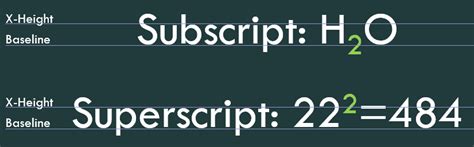 X-Height
Baseline
Subscript: $H_2O$

X-Height
Baseline
Superscript: $22^2=484$